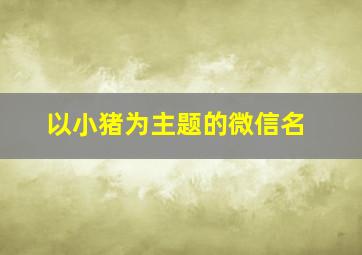 以小猪为主题的微信名